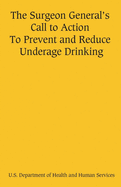 The Surgeon General's Call to Action To Prevent and Reduce Underage Drinking

U.S. Department of Health and Human Services